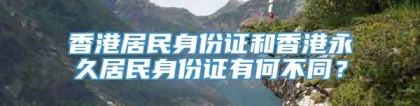 香港居民身份证和香港永久居民身份证有何不同？